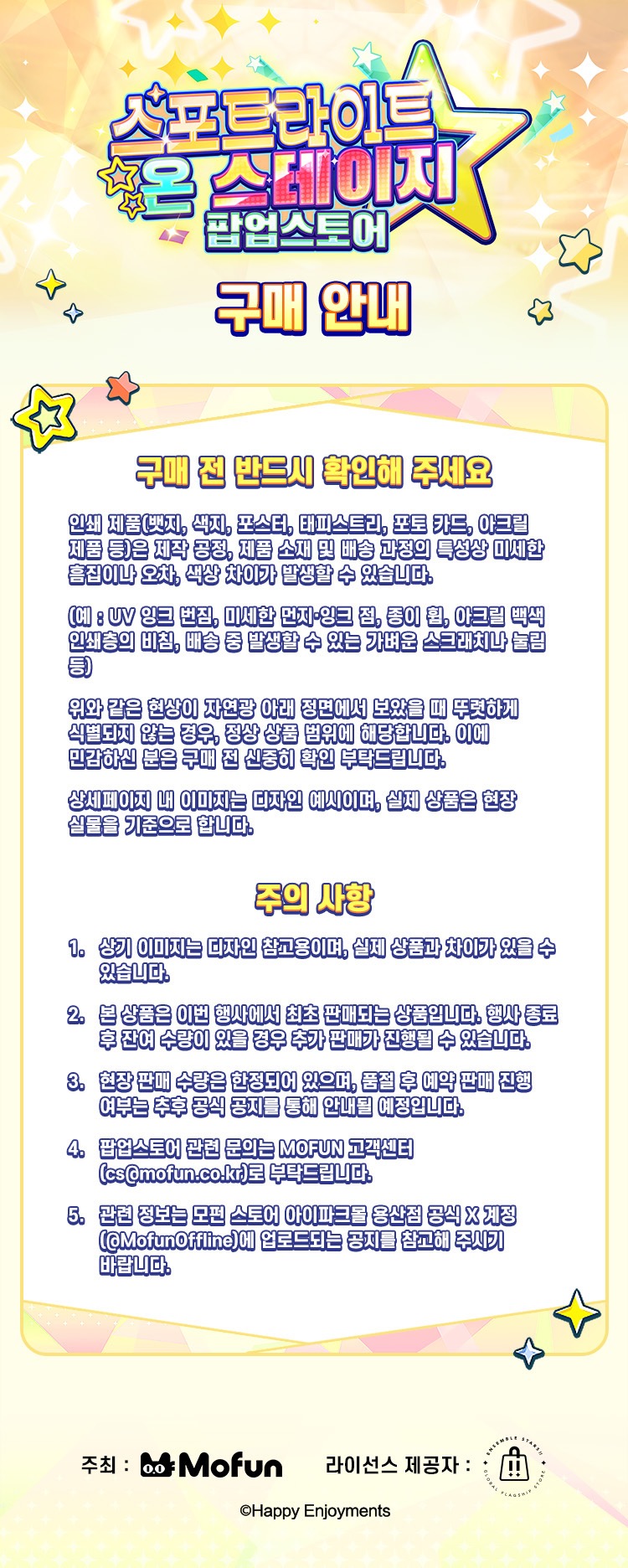 스포트라이트 온 스테이지 팝업스토어

구매 안내

구매 전 반드시 확인해 주세요

인쇄 제품(뱃지, 색지, 포스터, 태피스트리, 포토 카드, 아크릴 제품 등)은 제작 공정, 제품 소재 및 배송 과정의 특성상 미세한 흠집이나 오차, 색상 차이가 발생할 수 있습니다.

(예 : UV 잉크 번짐, 미세한 먼지·잉크 점, 종이 휨, 아크릴 백색 인쇄층의 비침, 배송 중 발생할 수 있는 가벼운 스크래치나 눌림 등)

위와 같은 현상이 자연광 아래 정면에서 보았을 때 뚜렷하게 식별되지 않는 경우, 정상 상품 범위에 해당합니다. 이에 민감하신 분은 구매 전 신중히 확인 부탁드립니다.

상세페이지 내 이미지는 디자인 예시이며, 실제 상품은 현장 실물을 기준으로 합니다.

주의 사항

1. 상기 이미지는 디자인 참고용이며, 실제 상품과 차이가 있을 수 있습니다.

2. 본 상품은 이번 행사에서 최초 판매되는 상품입니다. 행사 종료 후 잔여 수량이 있을 경우 추가 판매가 진행될 수 있습니다.

3. 현장 판매 수량은 한정되어 있으며, 품절 후 예약 판매 진행 여부는 추후 공식 공지를 통해 안내될 예정입니다.

4. 팝업스토어 관련 문의는 MOFUN 고객센터 (cs@mofun.co.kr)로 부탁드립니다.

5. 관련 정보는 모펀 스토어 아이파크몰 용산점 공식 X 계정 (@MofunOffline)에 업로드되는 공지를 참고해 주시기 바랍니다.

주최 : Mofun 라이선스 제공자 : ENSEMBLE STARS!! GLOBAL FLAGSHIP STORE

©Happy Enjoyments